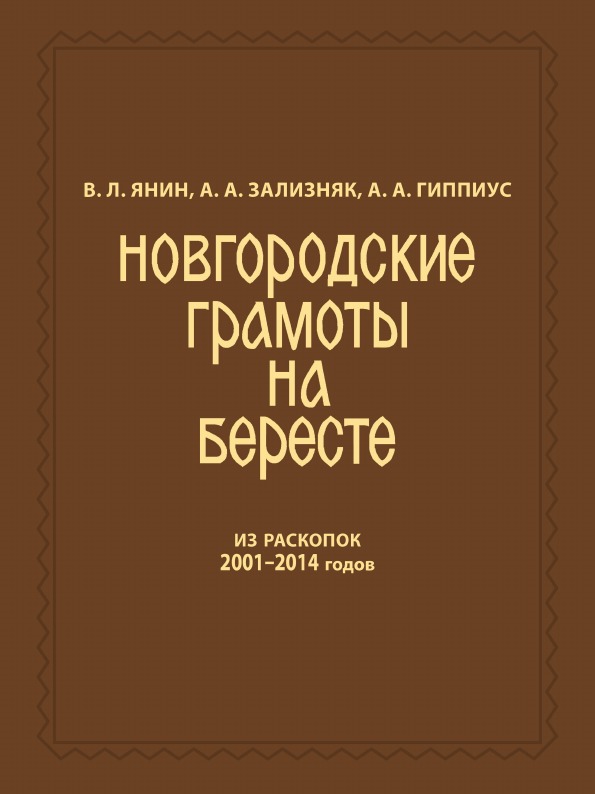 В. Л. ЯНИН, А. А. ЗАЛИЗНЯК, А. А. ГИППИУС

НОВГОРОДСКИЕ ГРАМОТЫ НА БЕРЕСТЕ

ИЗ РАСКОПОК
2001–2014 годов